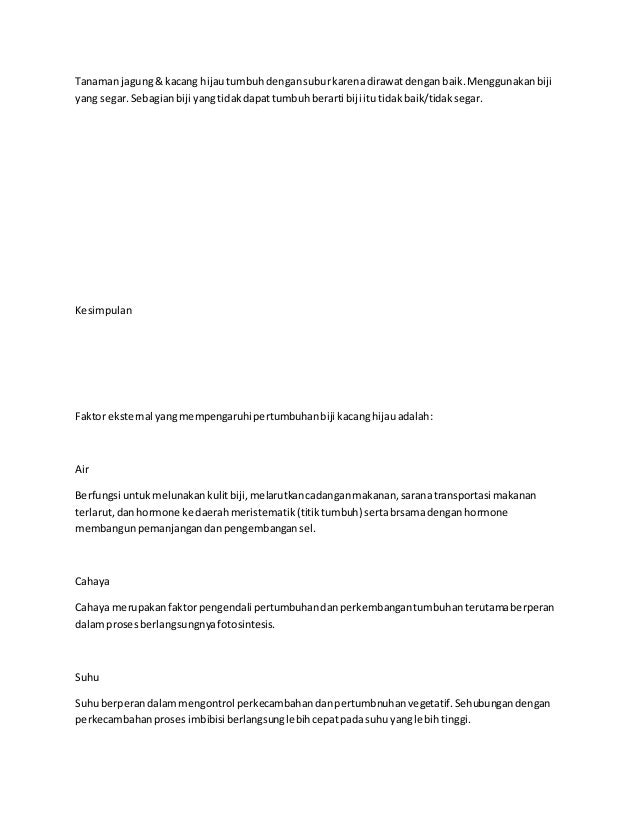 Tanaman jagung & kacang hijau tumbuh dengan subur karena dirawat dengan baik. Menggunakan biji yang segar. Sebagian biji yang tidak dapat tumbuh berarti biji itu tidak baik/tidak segar.

Kesimpulan

Faktor eksternal yang mempengaruhi pertumbuhan biji kacang hijau adalah:

Air

Berfungsi untuk melunakan kulit biji, melarutkan cadangan makanan, sarana transportasi makanan terlarut, dan hormone ke daerah meristematik (titik tumbuh) serta brsama dengan hormone membangun pemanjangan dan pengembangan sel.

Cahaya

Cahaya merupakan faktor pengendali pertumbuhan dan perkembangan tumbuhan terutama berperan dalam proses berlangsungnya fotosintesis.

Suhu

Suhu berperan dalam mengontrol perkecambahan dan pertumbnuhan vegetatif. Sehubungan dengan perkecambahan proses imbibisi berlangsung lebih cepat pada suhu yang lebih tinggi.